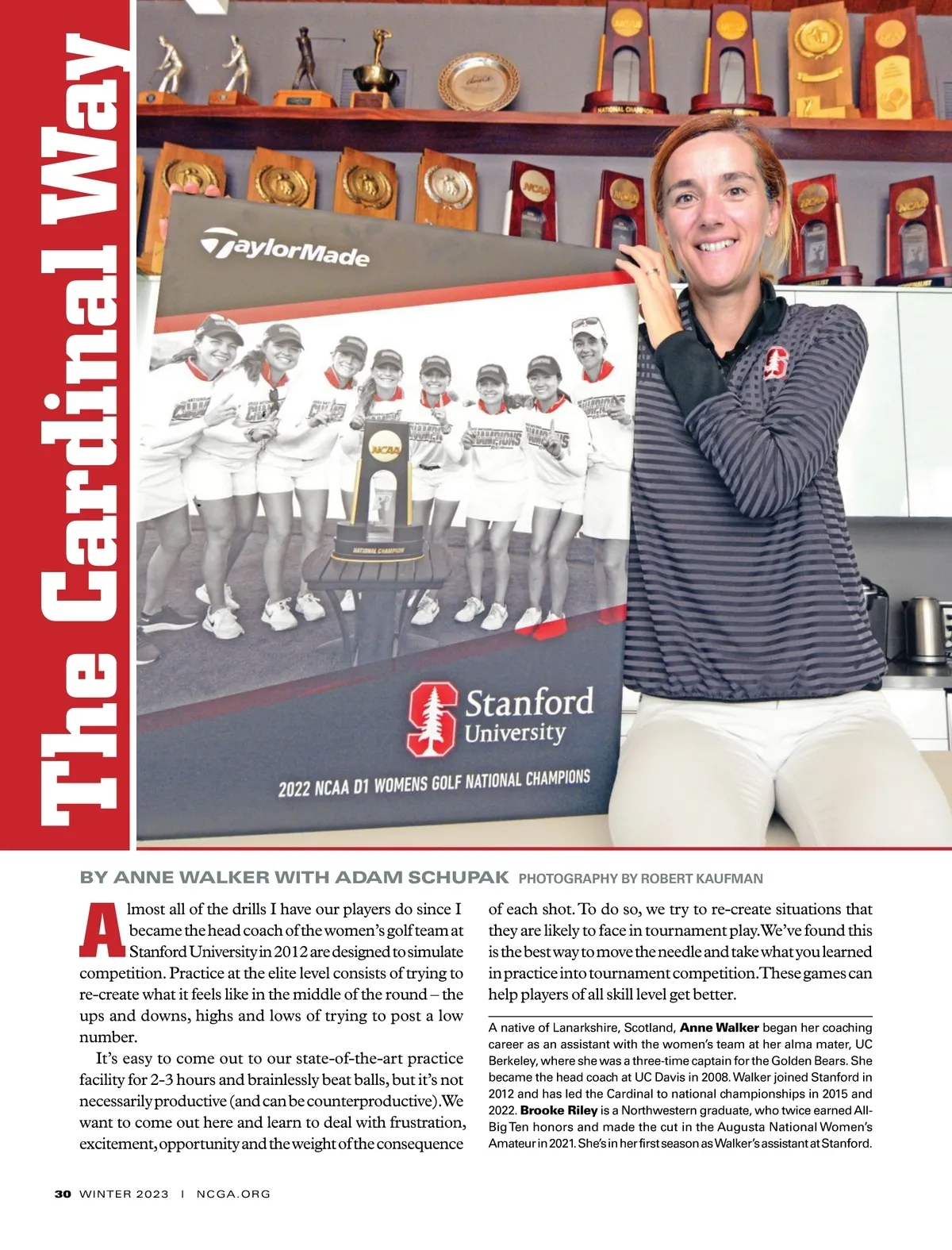 The Cardinal Way

TaylorMade

NCAA

NATIONAL CHAMPION

Stanford University

2022 NCAA D1 WOMENS GOLF NATIONAL CHAMPIONS

BY ANNE WALKER WITH ADAM SCHUPAK PHOTOGRAPHY BY ROBERT KAUFMAN

Almost all of the drills I have our players do since I became the head coach of the women's golf team at Stanford University in 2012 are designed to simulate competition. Practice at the elite level consists of trying to re-create what it feels like in the middle of the round – the ups and downs, highs and lows of trying to post a low number.

It's easy to come out to our state-of-the-art practice facility for 2-3 hours and brainlessly beat balls, but it's not necessarily productive (and can be counterproductive). We want to come out here and learn to deal with frustration, excitement, opportunity and the weight of the consequence of each shot. To do so, we try to re-create situations that they are likely to face in tournament play. We've found this is the best way to move the needle and take what you learned in practice into tournament competition. These games can help players of all skill level get better.

A native of Lanarkshire, Scotland, Anne Walker began her coaching career as an assistant with the women's team at her alma mater, UC Berkeley, where she was a three-time captain for the Golden Bears. She became the head coach at UC Davis in 2008. Walker joined Stanford in 2012 and has led the Cardinal to national championships in 2015 and 2022. Brooke Riley is a Northwestern graduate, who twice earned All-Big Ten honors and made the cut in the Augusta National Women's Amateur in 2021. She's in her first season as Walker's assistant at Stanford.

30 WINTER 2023 | NCGA.ORG